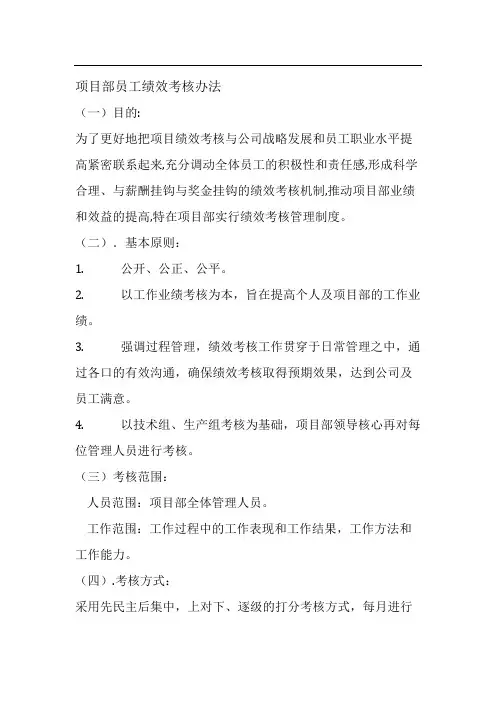 项目部员工绩效考核办法

（一）目的：

为了更好地把项目绩效考核与公司战略发展和员工职业水平提高紧密联系起来,充分调动全体员工的积极性和责任感,形成科学合理、与薪酬挂钩与奖金挂钩的绩效考核机制,推动项目部业绩和效益的提高,特在项目部实行绩效考核管理制度。

（二）．基本原则：

1. 公开、公正、公平。

2. 以工作业绩考核为本，旨在提高个人及项目部的工作业绩。

3. 强调过程管理，绩效考核工作贯穿于日常管理之中，通过各口的有效沟通，确保绩效考核取得预期效果，达到公司及员工满意。

4. 以技术组、生产组考核为基础，项目部领导核心再对每位管理人员进行考核。

（三）考核范围：

人员范围：项目部全体管理人员。

工作范围：工作过程中的工作表现和工作结果，工作方法和工作能力。

（四）.考核方式：

采用先民主后集中，上对下、逐级的打分考核方式，每月进行